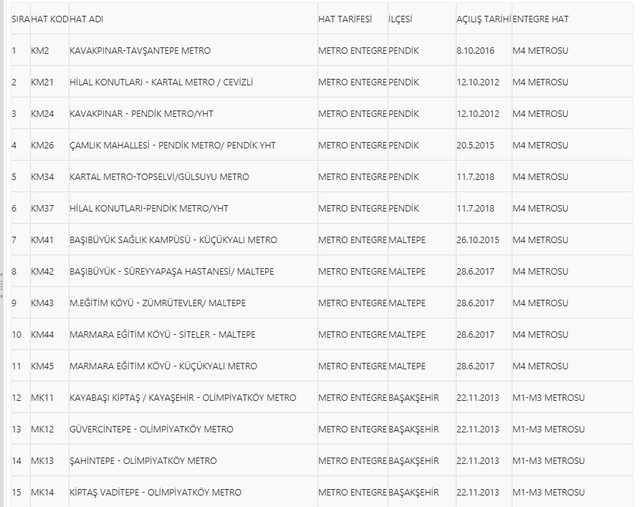 | SIRA | HAT KOD | HAT ADI | HAT TARİFESİ | İLÇESİ | AÇILIŞ TARİHİ | ENTEGRE HAT |
|---|---|---|---|---|---|---|
| 1 | KM2 | KAVAKPINAR-TAVŞANTEPE METRO | METRO ENTEGRE | PENDİK | 8.10.2016 | M4 METROSU |
| 2 | KM21 | HİLAL KONUTLARI - KARTAL METRO / CEVİZLİ | METRO ENTEGRE | PENDİK | 12.10.2012 | M4 METROSU |
| 3 | KM24 | KAVAKPINAR - PENDİK METRO/YHT | METRO ENTEGRE | PENDİK | 12.10.2012 | M4 METROSU |
| 4 | KM26 | ÇAMLIK MAHALLESİ - PENDİK METRO/ PENDİK YHT | METRO ENTEGRE | PENDİK | 20.5.2015 | M4 METROSU |
| 5 | KM34 | KARTAL METRO-TOPSELVİ/GÜLSUYU METRO | METRO ENTEGRE | PENDİK | 11.7.2018 | M4 METROSU |
| 6 | KM37 | HİLAL KONUTLARI-PENDİK METRO/YHT | METRO ENTEGRE | PENDİK | 11.7.2018 | M4 METROSU |
| 7 | KM41 | BAŞIBÜYÜK SAĞLIK KAMPÜSÜ - KÜÇÜKYALI METRO | METRO ENTEGRE | MALTEPE | 26.10.2015 | M4 METROSU |
| 8 | KM42 | BAŞIBÜYÜK - SÜREYYAPAŞA HASTANESİ/ MALTEPE | METRO ENTEGRE | MALTEPE | 28.6.2017 | M4 METROSU |
| 9 | KM43 | M.EĞİTİM KÖYÜ - ZÜMRÜTEVLER/ MALTEPE | METRO ENTEGRE | MALTEPE | 28.6.2017 | M4 METROSU |
| 10 | KM44 | MARMARA EĞİTİM KÖYÜ - SİTELER - MALTEPE | METRO ENTEGRE | MALTEPE | 28.6.2017 | M4 METROSU |
| 11 | KM45 | MARMARA EĞİTİM KÖYÜ - KÜÇÜKYALI METRO | METRO ENTEGRE | MALTEPE | 28.6.2017 | M4 METROSU |
| 12 | MK11 | KAYABAŞI KİPTAŞ / KAYAŞEHİR - OLİMPİYATKÖY METRO | METRO ENTEGRE | BAŞAKŞEHİR | 22.11.2013 | M1-M3 METROSU |
| 13 | MK12 | GÜVERCİNTEPE - OLİMPİYATKÖY METRO | METRO ENTEGRE | BAŞAKŞEHİR | 22.11.2013 | M1-M3 METROSU |
| 14 | MK13 | ŞAHİNTEPE - OLİMPİYATKÖY METRO | METRO ENTEGRE | BAŞAKŞEHİR | 22.11.2013 | M1-M3 METROSU |
| 15 | MK14 | KİPTAŞ VADİTEPE - OLİMPİYATKÖY METRO | METRO ENTEGRE | BAŞAKŞEHİR | 22.11.2013 | M1-M3 METROSU |